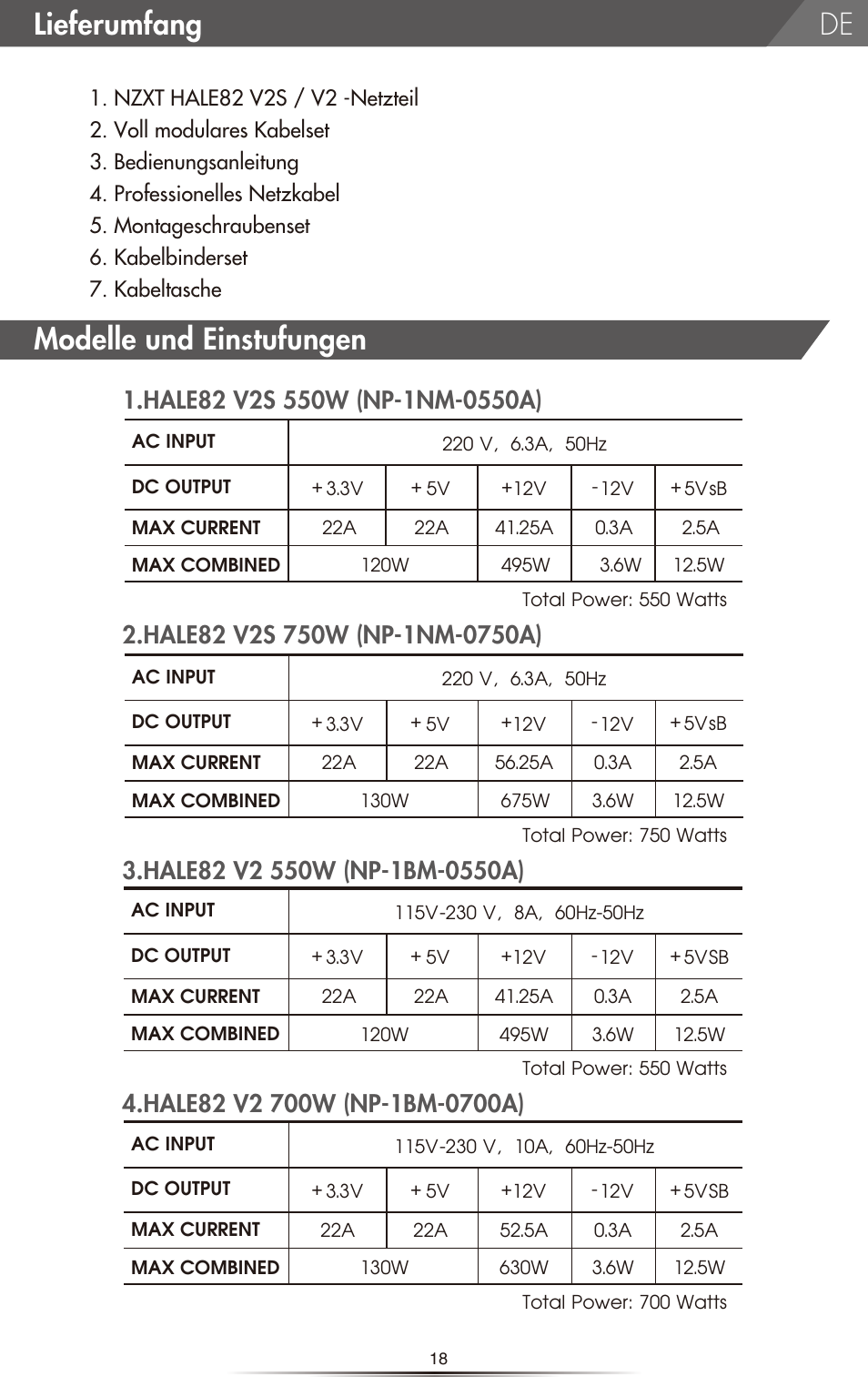 Lieferumfang

DE

1. NZXT HALE82 V2S / V2 -Netzteil
2. Voll modulares Kabelset
3. Bedienungsanleitung
4. Professionelles Netzkabel
5. Montageschraubenset
6. Kabelbinderset
7. Kabeltasche

Modelle und Einstufungen

1.HALE82 V2S 550W (NP-1NM-0550A)

| AC INPUT | 220 V, 6.3A, 50Hz | | | | |
|---|---|---|---|---|---|
| DC OUTPUT | +3.3V | +5V | +12V | -12V | +5VsB |
| MAX CURRENT | 22A | 22A | 41.25A | 0.3A | 2.5A |
| MAX COMBINED | 120W | | 495W | 3.6W | 12.5W |

Total Power: 550 Watts

2.HALE82 V2S 750W (NP-1NM-0750A)

| AC INPUT | 220 V, 6.3A, 50Hz | | | | |
|---|---|---|---|---|---|
| DC OUTPUT | +3.3V | +5V | +12V | -12V | +5VsB |
| MAX CURRENT | 22A | 22A | 56.25A | 0.3A | 2.5A |
| MAX COMBINED | 130W | | 675W | 3.6W | 12.5W |

Total Power: 750 Watts

3.HALE82 V2 550W (NP-1BM-0550A)

| AC INPUT | 115V-230 V, 8A, 60Hz-50Hz | | | | |
|---|---|---|---|---|---|
| DC OUTPUT | +3.3V | +5V | +12V | -12V | +5VSB |
| MAX CURRENT | 22A | 22A | 41.25A | 0.3A | 2.5A |
| MAX COMBINED | 120W | | 495W | 3.6W | 12.5W |

Total Power: 550 Watts

4.HALE82 V2 700W (NP-1BM-0700A)

| AC INPUT | 115V-230 V, 10A, 60Hz-50Hz | | | | |
|---|---|---|---|---|---|
| DC OUTPUT | +3.3V | +5V | +12V | -12V | +5VSB |
| MAX CURRENT | 22A | 22A | 52.5A | 0.3A | 2.5A |
| MAX COMBINED | 130W | | 630W | 3.6W | 12.5W |

Total Power: 700 Watts

18